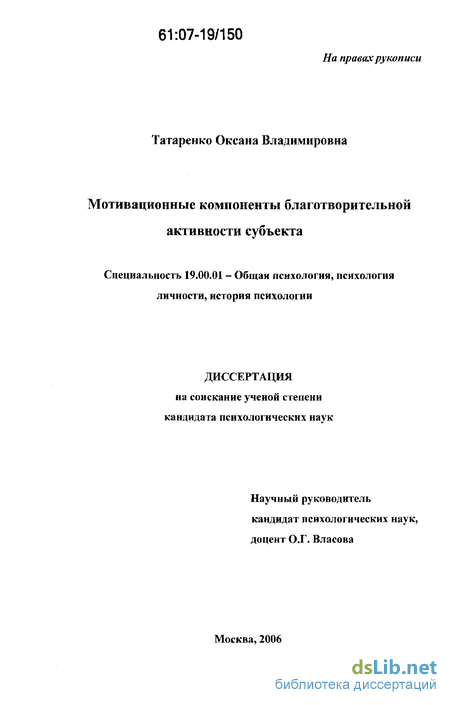 61:07-19/150

На правах рукописи

Татаренко Оксана Владимировна

Мотивационные компоненты благотворительной активности субъекта

Специальность 19.00.01 – Общая психология, психология личности, история психологии

ДИССЕРТАЦИЯ
на соискание ученой степени
кандидата психологических наук

Научный руководитель
кандидат психологических наук,
доцент О.Г. Власова

Москва, 2006

dsLib.net
библиотека диссертаций